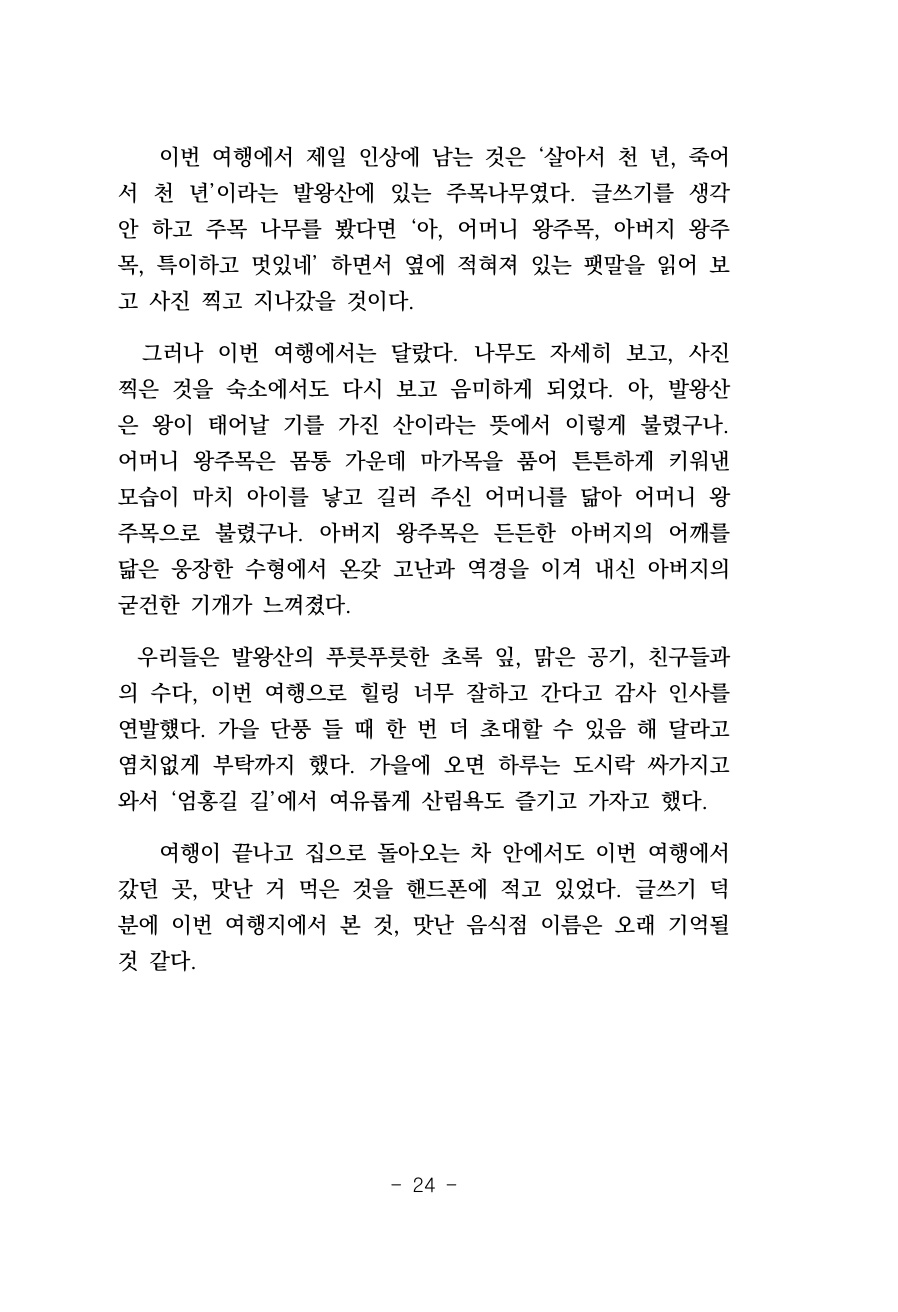 이번 여행에서 제일 인상에 남는 것은 '살아서 천 년, 죽어서 천 년'이라는 발왕산에 있는 주목나무였다. 글쓰기를 생각 안 하고 주목 나무를 봤다면 '아, 어머니 왕주목, 아버지 왕주목, 특이하고 멋있네' 하면서 옆에 적혀져 있는 팻말을 읽어 보고 사진 찍고 지나갔을 것이다.

그러나 이번 여행에서는 달랐다. 나무도 자세히 보고, 사진 찍은 것을 숙소에서도 다시 보고 음미하게 되었다. 아, 발왕산은 왕이 태어날 기를 가진 산이라는 뜻에서 이렇게 불렸구나. 어머니 왕주목은 몸통 가운데 마가목을 품어 튼튼하게 키워낸 모습이 마치 아이를 낳고 길러 주신 어머니를 닮아 어머니 왕주목으로 불렸구나. 아버지 왕주목은 든든한 아버지의 어깨를 닮은 웅장한 수형에서 온갖 고난과 역경을 이겨 내신 아버지의 굳건한 기개가 느껴졌다.

우리들은 발왕산의 푸릇푸릇한 초록 잎, 맑은 공기, 친구들과의 수다, 이번 여행으로 힐링 너무 잘하고 간다고 감사 인사를 연발했다. 가을 단풍 들 때 한 번 더 초대할 수 있음 해 달라고 염치없게 부탁까지 했다. 가을에 오면 하루는 도시락 싸가지고 와서 '엄홍길 길'에서 여유롭게 산림욕도 즐기고 가자고 했다.

여행이 끝나고 집으로 돌아오는 차 안에서도 이번 여행에서 갔던 곳, 맛난 거 먹은 것을 핸드폰에 적고 있었다. 글쓰기 덕분에 이번 여행지에서 본 것, 맛난 음식점 이름은 오래 기억될 것 같다.

- 24 -